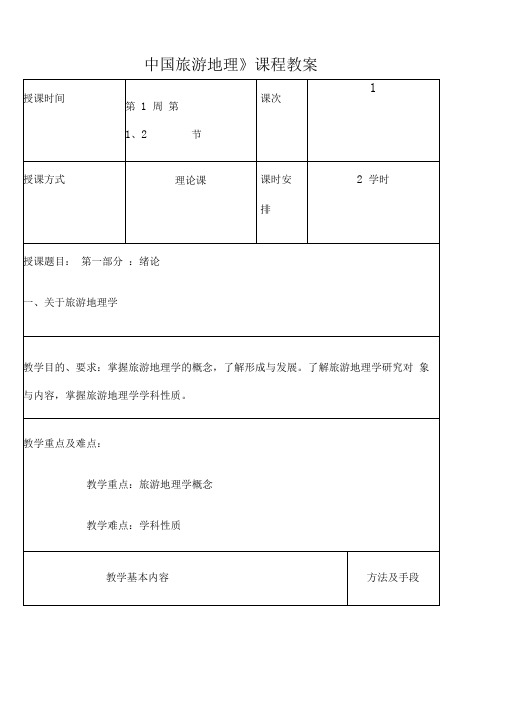 中国旅游地理》课程教案

| 授课时间 | 第 1 周 第 1、2 节 | 课次 | 1 |
|---|---|---|---|
| 授课方式 | 理论课 | 课时安排 | 2 学时 |

授课题目： 第一部分 ：绪论

一、关于旅游地理学

教学目的、要求：掌握旅游地理学的概念，了解形成与发展。了解旅游地理学研究对 象与内容，掌握旅游地理学学科性质。

教学重点及难点：

教学重点：旅游地理学概念

教学难点：学科性质

| 教学基本内容 | 方法及手段 |
|---|---|